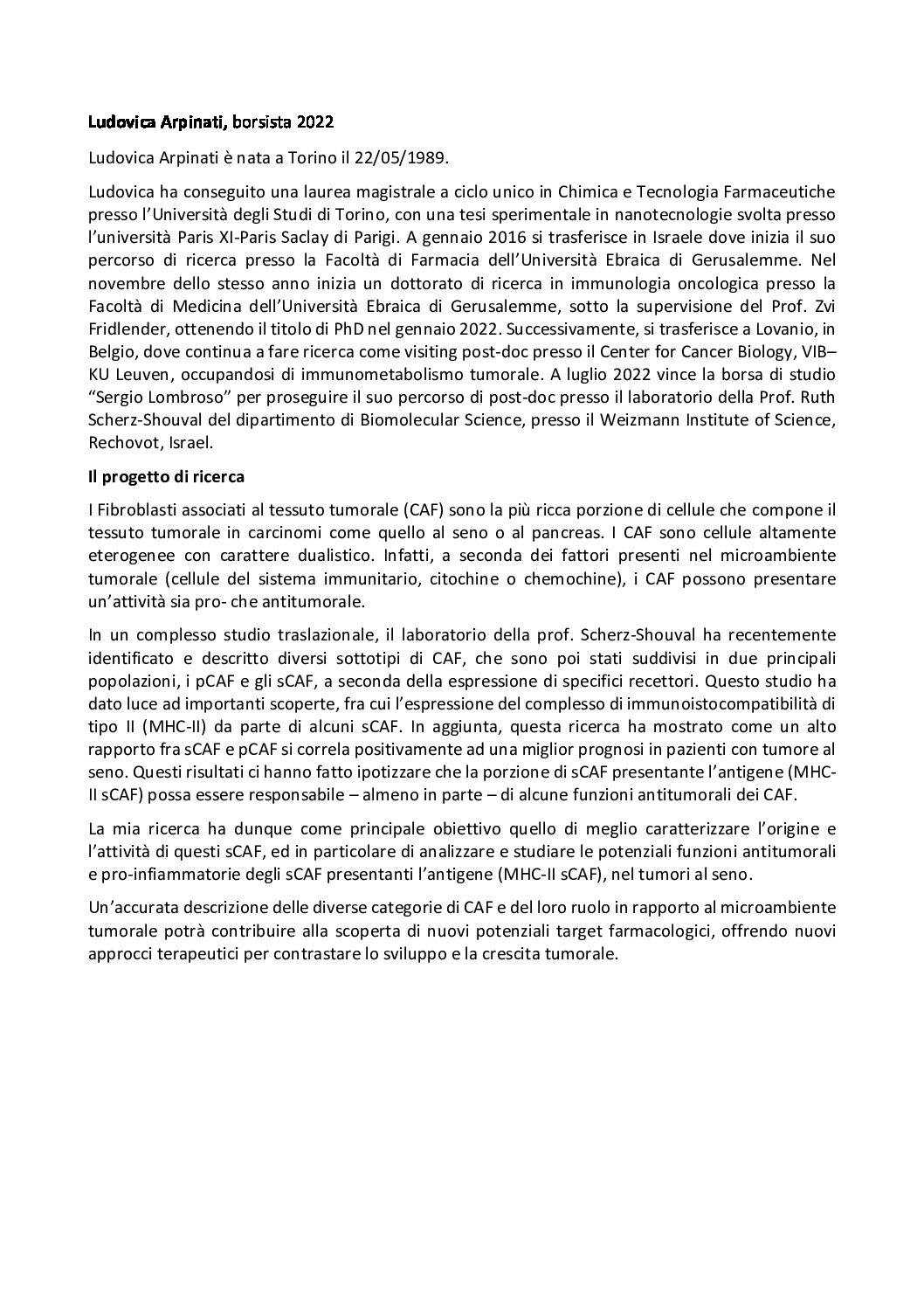 Ludovica Arpinati, borsista 2022

Ludovica Arpinati è nata a Torino il 22/05/1989.

Ludovica ha conseguito una laurea magistrale a ciclo unico in Chimica e Tecnologia Farmaceutiche presso l'Università degli Studi di Torino, con una tesi sperimentale in nanotecnologie svolta presso l'università Paris XI-Paris Saclay di Parigi. A gennaio 2016 si trasferisce in Israele dove inizia il suo percorso di ricerca presso la Facoltà di Farmacia dell'Università Ebraica di Gerusalemme. Nel novembre dello stesso anno inizia un dottorato di ricerca in immunologia oncologica presso la Facoltà di Medicina dell'Università Ebraica di Gerusalemme, sotto la supervisione del Prof. Zvi Fridlender, ottenendo il titolo di PhD nel gennaio 2022. Successivamente, si trasferisce a Lovanio, in Belgio, dove continua a fare ricerca come visiting post-doc presso il Center for Cancer Biology, VIB–KU Leuven, occupandosi di immunometabolismo tumorale. A luglio 2022 vince la borsa di studio "Sergio Lombroso" per proseguire il suo percorso di post-doc presso il laboratorio della Prof. Ruth Scherz-Shouval del dipartimento di Biomolecular Science, presso il Weizmann Institute of Science, Rechovot, Israel.

Il progetto di ricerca

I Fibroblasti associati al tessuto tumorale (CAF) sono la più ricca porzione di cellule che compone il tessuto tumorale in carcinomi come quello al seno o al pancreas. I CAF sono cellule altamente eterogenee con carattere dualistico. Infatti, a seconda dei fattori presenti nel microambiente tumorale (cellule del sistema immunitario, citochine o chemochine), i CAF possono presentare un'attività sia pro- che antitumorale.

In un complesso studio traslazionale, il laboratorio della prof. Scherz-Shouval ha recentemente identificato e descritto diversi sottotipi di CAF, che sono poi stati suddivisi in due principali popolazioni, i pCAF e gli sCAF, a seconda della espressione di specifici recettori. Questo studio ha dato luce ad importanti scoperte, fra cui l'espressione del complesso di immunoistocompatibilità di tipo II (MHC-II) da parte di alcuni sCAF. In aggiunta, questa ricerca ha mostrato come un alto rapporto fra sCAF e pCAF si correla positivamente ad una miglior prognosi in pazienti con tumore al seno. Questi risultati ci hanno fatto ipotizzare che la porzione di sCAF presentante l'antigene (MHC-II sCAF) possa essere responsabile – almeno in parte – di alcune funzioni antitumorali dei CAF.

La mia ricerca ha dunque come principale obiettivo quello di meglio caratterizzare l'origine e l'attività di questi sCAF, ed in particolare di analizzare e studiare le potenziali funzioni antitumorali e pro-infiammatorie degli sCAF presentanti l'antigene (MHC-II sCAF), nel tumori al seno.

Un'accurata descrizione delle diverse categorie di CAF e del loro ruolo in rapporto al microambiente tumorale potrà contribuire alla scoperta di nuovi potenziali target farmacologici, offrendo nuovi approcci terapeutici per contrastare lo sviluppo e la crescita tumorale.